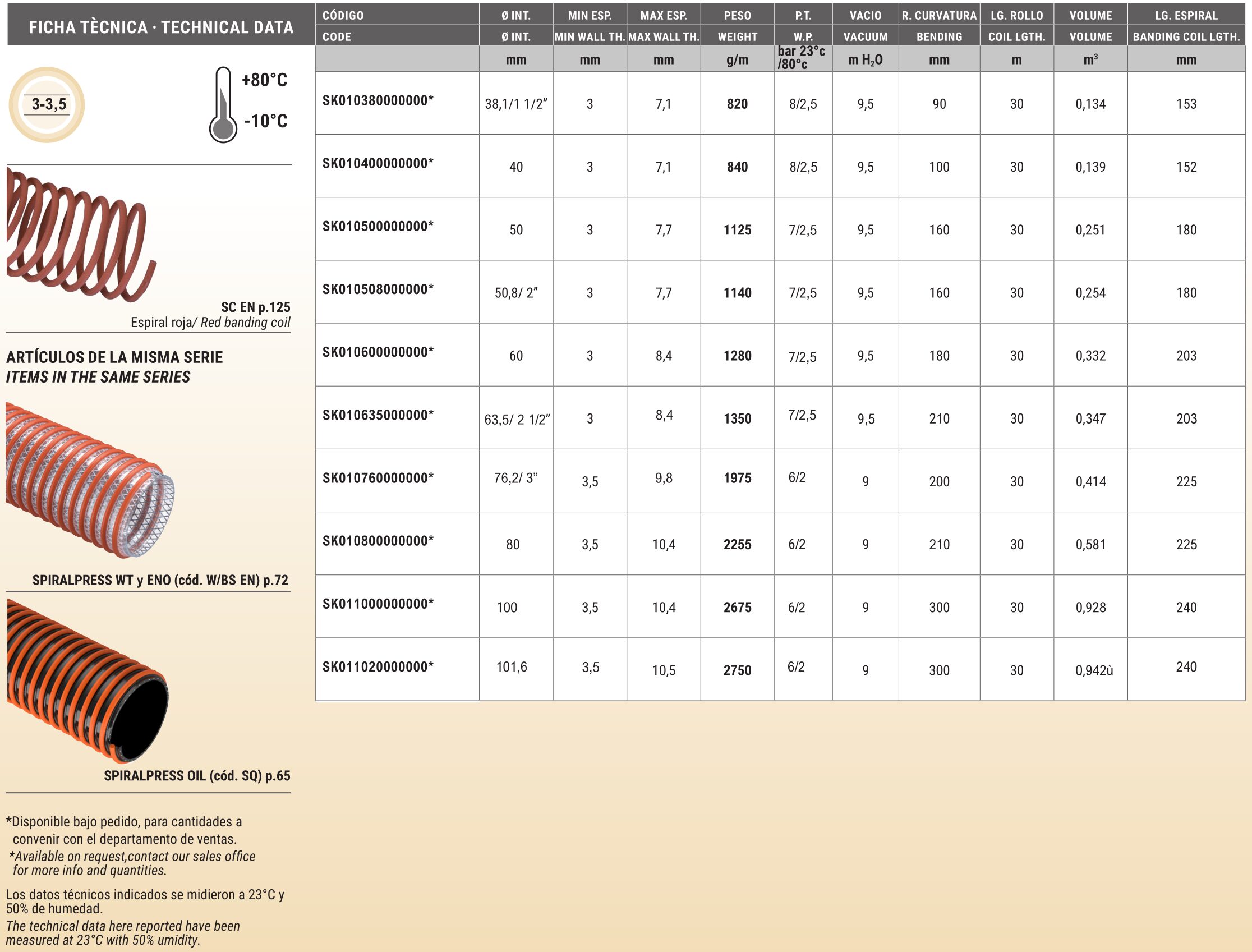 FICHA TÈCNICA · TECHNICAL DATA

3-3,5

+80°C

-10°C

SC EN p.125
Espiral roja/ Red banding coil

ARTÍCULOS DE LA MISMA SERIE
ITEMS IN THE SAME SERIES

SPIRALPRESS WT y ENO (cód. W/BS EN) p.72

SPIRALPRESS OIL (cód. SQ) p.65

*Disponible bajo pedido, para cantidades a convenir con el departamento de ventas.
*Available on request,contact our sales office for more info and quantities.

Los datos técnicos indicados se midieron a 23°C y 50% de humedad.
The technical data here reported have been measured at 23°C with 50% umidity.

| CÓDIGO | Ø INT. | MIN ESP. | MAX ESP. | PESO | P.T. | VACIO | R. CURVATURA | LG. ROLLO | VOLUME | LG. ESPIRAL |
|---|---|---|---|---|---|---|---|---|---|---|
| CODE | Ø INT. | MIN WALL TH. | MAX WALL TH. | WEIGHT | W.P. | VACUUM | BENDING | COIL LGTH. | VOLUME | BANDING COIL LGTH. |
| | mm | mm | mm | g/m | bar 23°c /80°c | m $H_2O$ | mm | m | $m^3$ | mm |
| SK010380000000* | 38,1/1 1/2" | 3 | 7,1 | 820 | 8/2,5 | 9,5 | 90 | 30 | 0,134 | 153 |
| SK010400000000* | 40 | 3 | 7,1 | 840 | 8/2,5 | 9,5 | 100 | 30 | 0,139 | 152 |
| SK010500000000* | 50 | 3 | 7,7 | 1125 | 7/2,5 | 9,5 | 160 | 30 | 0,251 | 180 |
| SK010508000000* | 50,8/ 2" | 3 | 7,7 | 1140 | 7/2,5 | 9,5 | 160 | 30 | 0,254 | 180 |
| SK010600000000* | 60 | 3 | 8,4 | 1280 | 7/2,5 | 9,5 | 180 | 30 | 0,332 | 203 |
| SK010635000000* | 63,5/ 2 1/2" | 3 | 8,4 | 1350 | 7/2,5 | 9,5 | 210 | 30 | 0,347 | 203 |
| SK010760000000* | 76,2/ 3" | 3,5 | 9,8 | 1975 | 6/2 | 9 | 200 | 30 | 0,414 | 225 |
| SK010800000000* | 80 | 3,5 | 10,4 | 2255 | 6/2 | 9 | 210 | 30 | 0,581 | 225 |
| SK011000000000* | 100 | 3,5 | 10,4 | 2675 | 6/2 | 9 | 300 | 30 | 0,928 | 240 |
| SK011020000000* | 101,6 | 3,5 | 10,5 | 2750 | 6/2 | 9 | 300 | 30 | 0,942ù | 240 |